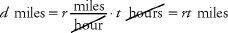 $d \text{ miles} = r \frac{\text{miles}}{\cancel{\text{hour}}} \cdot t \ \cancel{\text{hours}} = rt \text{ miles}$